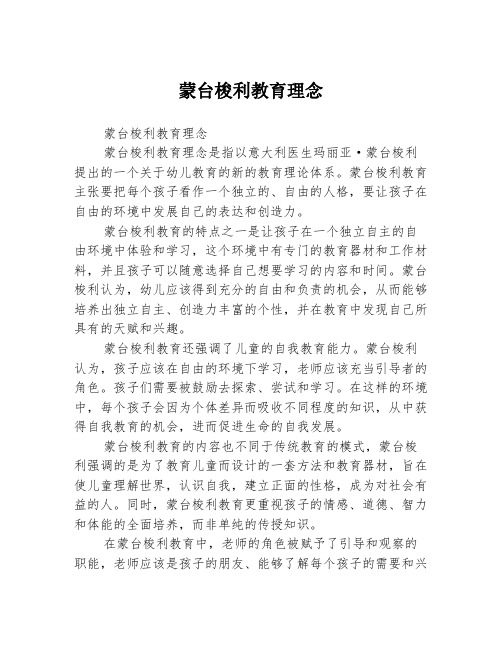 蒙台梭利教育理念

蒙台梭利教育理念

蒙台梭利教育理念是指以意大利医生玛丽亚·蒙台梭利提出的一个关于幼儿教育的新的教育理论体系。蒙台梭利教育主张要把每个孩子看作一个独立的、自由的人格，要让孩子在自由的环境中发展自己的表达和创造力。

蒙台梭利教育的特点之一是让孩子在一个独立自主的自由环境中体验和学习，这个环境中有专门的教育器材和工作材料，并且孩子可以随意选择自己想要学习的内容和时间。蒙台梭利认为，幼儿应该得到充分的自由和负责的机会，从而能够培养出独立自主、创造力丰富的个性，并在教育中发现自己所具有的天赋和兴趣。

蒙台梭利教育还强调了儿童的自我教育能力。蒙台梭利认为，孩子应该在自由的环境下学习，老师应该充当引导者的角色。孩子们需要被鼓励去探索、尝试和学习。在这样的环境中，每个孩子会因为个体差异而吸收不同程度的知识，从中获得自我教育的机会，进而促进生命的自我发展。

蒙台梭利教育的内容也不同于传统教育的模式，蒙台梭利强调的是为了教育儿童而设计的一套方法和教育器材，旨在使儿童理解世界，认识自我，建立正面的性格，成为对社会有益的人。同时，蒙台梭利教育更重视孩子的情感、道德、智力和体能的全面培养，而非单纯的传授知识。

在蒙台梭利教育中，老师的角色被赋予了引导和观察的职能，老师应该是孩子的朋友、能够了解每个孩子的需要和兴